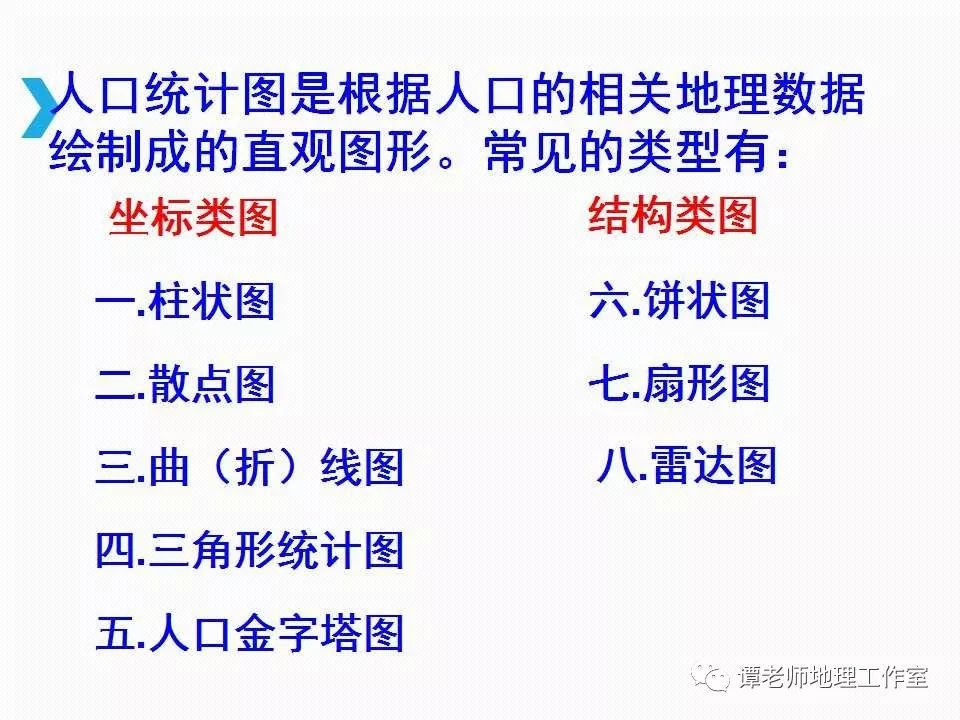 人口统计图是根据人口的相关地理数据绘制成的直观图形。常见的类型有：

坐标类图

一.柱状图

二.散点图

三.曲（折）线图

四.三角形统计图

五.人口金字塔图

结构类图

六.饼状图

七.扇形图

八.雷达图

谭老师地理工作室